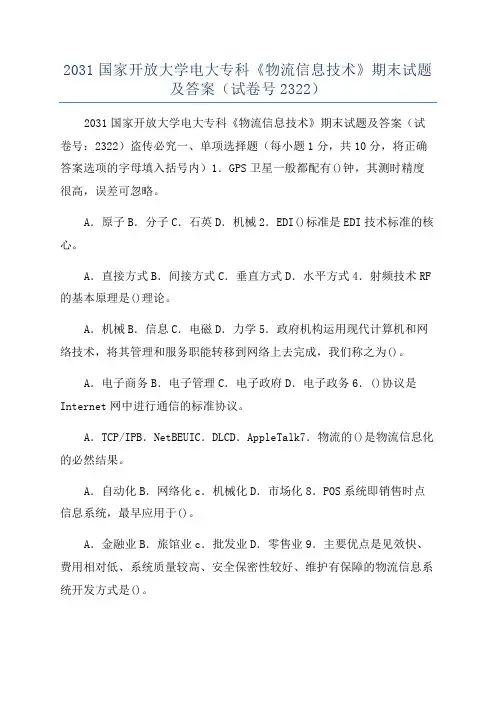 2031 国家开放大学电大专科《物流信息技术》期末试题及答案（试卷号 2322）

2031 国家开放大学电大专科《物流信息技术》期末试题及答案（试卷号：2322）盗传必究一、单项选择题（每小题 1 分，共 10 分，将正确答案选项的字母填入括号内）1．GPS 卫星一般都配有()钟，其测时精度很高，误差可忽略。

A．原子 B．分子 C．石英 D．机械 2．EDI()标准是 EDI 技术标准的核心。

A．直接方式 B．间接方式 C．垂直方式 D．水平方式 4．射频技术 RF 的基本原理是()理论。

A．机械 B．信息 C．电磁 D．力学 5．政府机构运用现代计算机和网络技术，将其管理和服务职能转移到网络上去完成，我们称之为()。

A．电子商务 B．电子管理 C．电子政府 D．电子政务 6．()协议是 Internet 网中进行通信的标准协议。

A．TCP/IPB．NetBEUIC．DLCD．AppleTalk7．物流的()是物流信息化的必然结果。

A．自动化 B．网络化 c．机械化 D．市场化 8．POS 系统即销售时点信息系统，最早应用于()。

A．金融业 B．旅馆业 c．批发业 D．零售业 9．主要优点是见效快、费用相对低、系统质量较高、安全保密性较好、维护有保障的物流信息系统开发方式是()。